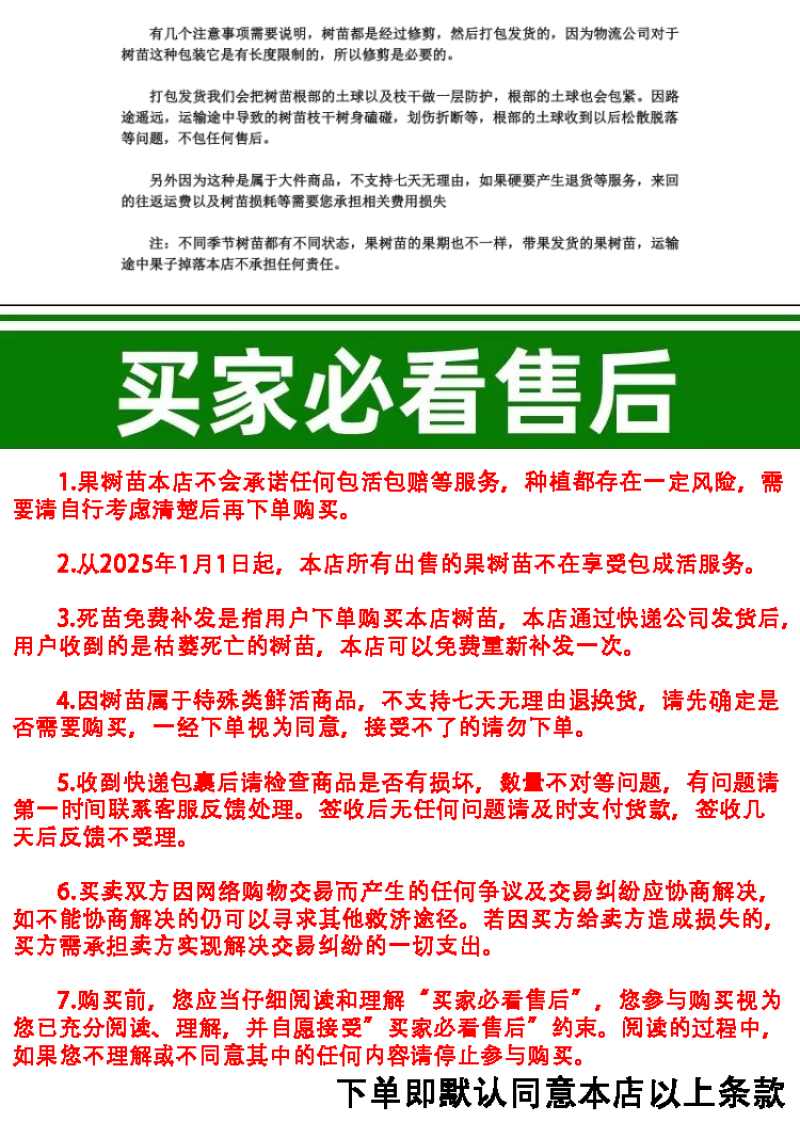 有几个注意事项需要说明，树苗都是经过修剪，然后打包发货的，因为物流公司对于树苗这种包装它是有长度限制的，所以修剪是必要的。

打包发货我们会把树苗根部的土球以及枝干做一层防护，根部的土球也会包紧。因路途遥远，运输途中导致的树苗枝干树身磕碰，划伤折断等，根部的土球收到以后松散脱落等问题，不包任何售后。

另外因为这种是属于大件商品，不支持七天无理由，如果硬要产生退货等服务，来回的往返运费以及树苗损耗等需要您承担相关费用损失

注：不同季节树苗都有不同状态，果树苗的果期也不一样，带果发货的果树苗，运输途中果子掉落本店不承担任何责任。

买家必看售后

1.果树苗本店不会承诺任何包活包赔等服务，种植都存在一定风险，需要请自行考虑清楚后再下单购买。

2.从2025年1月1日起，本店所有出售的果树苗不在享受包成活服务。

3.死苗免费补发是指用户下单购买本店树苗，本店通过快递公司发货后，用户收到的是枯萎死亡的树苗，本店可以免费重新补发一次。

4.因树苗属于特殊类鲜活商品，不支持七天无理由退换货，请先确定是否需要购买，一经下单视为同意，接受不了的请勿下单。

5.收到快递包裹后请检查商品是否有损坏，数量不对等问题，有问题请第一时间联系客服反馈处理。签收后无任何问题请及时支付货款，签收几天后反馈不受理。

6.买卖双方因网络购物交易而产生的任何争议及交易纠纷应协商解决，如不能协商解决的仍可以寻求其他救济途径。若因买方给卖方造成损失的，买方需承担卖方实现解决交易纠纷的一切支出。

7.购买前，您应当仔细阅读和理解“买家必看售后”，您参与购买视为您已充分阅读、理解，并自愿接受”买家必看售后”约束。阅读的过程中，如果您不理解或不同意其中的任何内容请停止参与购买。

下单即默认同意本店以上条款